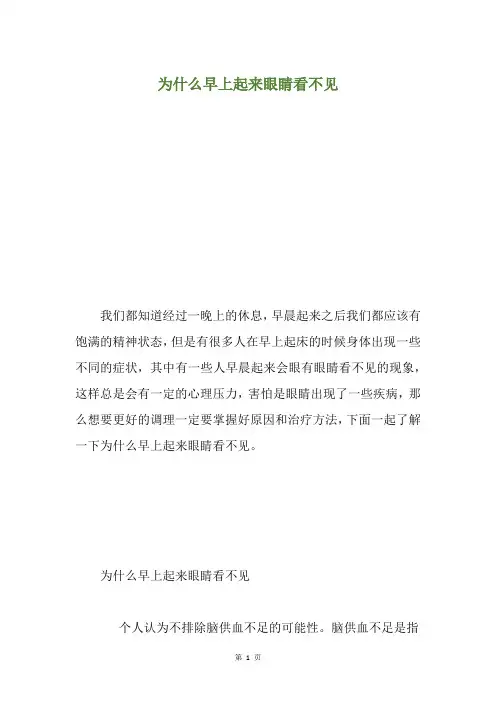 为什么早上起来眼睛看不见

我们都知道经过一晚上的休息，早晨起来之后我们都应该有饱满的精神状态，但是有很多人在早上起床的时候身体出现一些不同的症状，其中有一些人早晨起来会眼有眼睛看不见的现象，这样总是会有一定的心理压力，害怕是眼睛出现了一些疾病，那么想要更好的调理一定要掌握好原因和治疗方法，下面一起了解一下为什么早上起来眼睛看不见。

为什么早上起来眼睛看不见

个人认为不排除脑供血不足的可能性。脑供血不足是指

第1页